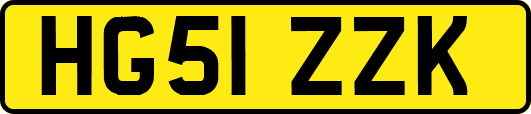 HG51 ZZK